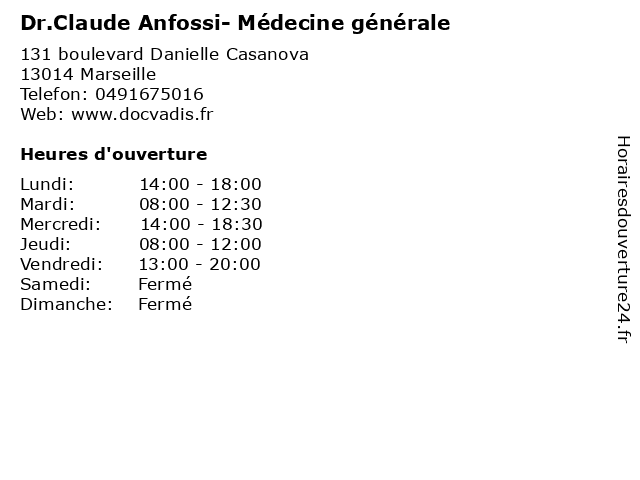 Dr.Claude Anfossi- Médecine générale

131 boulevard Danielle Casanova
13014 Marseille
Telefon: 0491675016
Web: www.docvadis.fr

Heures d'ouverture

Lundi: 14:00 - 18:00
Mardi: 08:00 - 12:30
Mercredi: 14:00 - 18:30
Jeudi: 08:00 - 12:00
Vendredi: 13:00 - 20:00
Samedi: Fermé
Dimanche: Fermé

Horairesdouverture24.fr